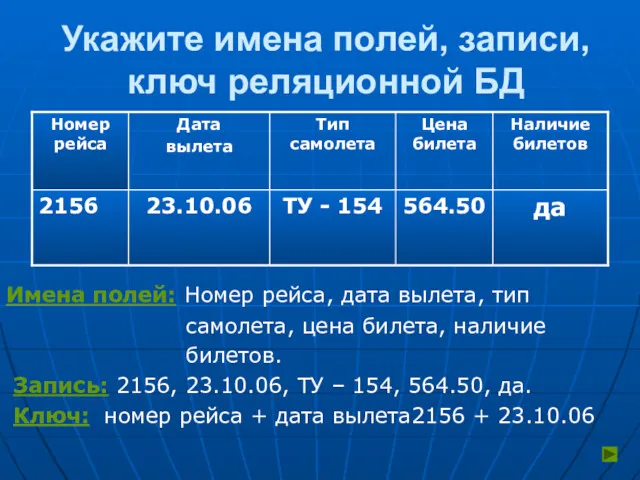 Укажите имена полей, записи, ключ реляционной БД

| Номер рейса | Дата вылета | Тип самолета | Цена билета | Наличие билетов |
|---|---|---|---|---|
| 2156 | 23.10.06 | ТУ - 154 | 564.50 | да |

Имена полей: Номер рейса, дата вылета, тип самолета, цена билета, наличие билетов.

Запись: 2156, 23.10.06, ТУ – 154, 564.50, да.

Ключ: номер рейса + дата вылета2156 + 23.10.06